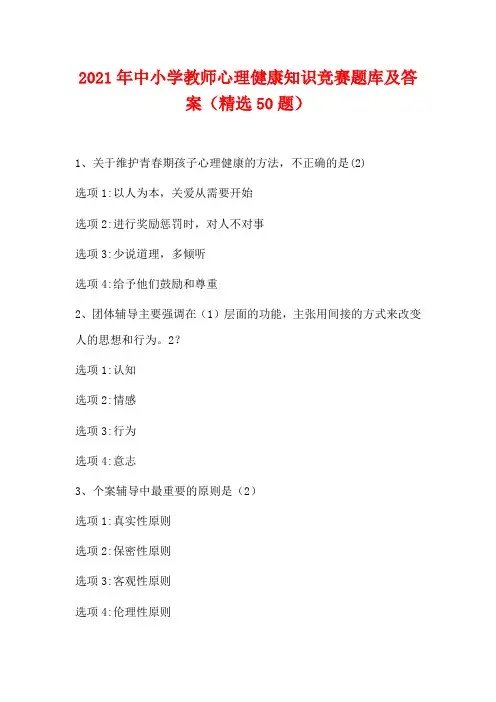 2021年中小学教师心理健康知识竞赛题库及答案（精选50题）

1、关于维护青春期孩子心理健康的方法，不正确的是(2)

选项1:以人为本，关爱从需要开始

选项2:进行奖励惩罚时，对人不对事

选项3:少说道理，多倾听

选项4:给予他们鼓励和尊重

2、团体辅导主要强调在（1）层面的功能，主张用间接的方式来改变人的思想和行为。2?

选项1:认知

选项2:情感

选项3:行为

选项4:意志

3、个案辅导中最重要的原则是（2）

选项1:真实性原则

选项2:保密性原则

选项3:客观性原则

选项4:伦理性原则